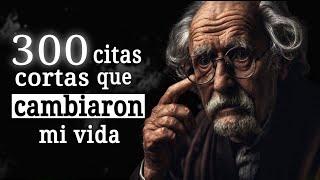 300 citas cortas que cambiaron mi vida